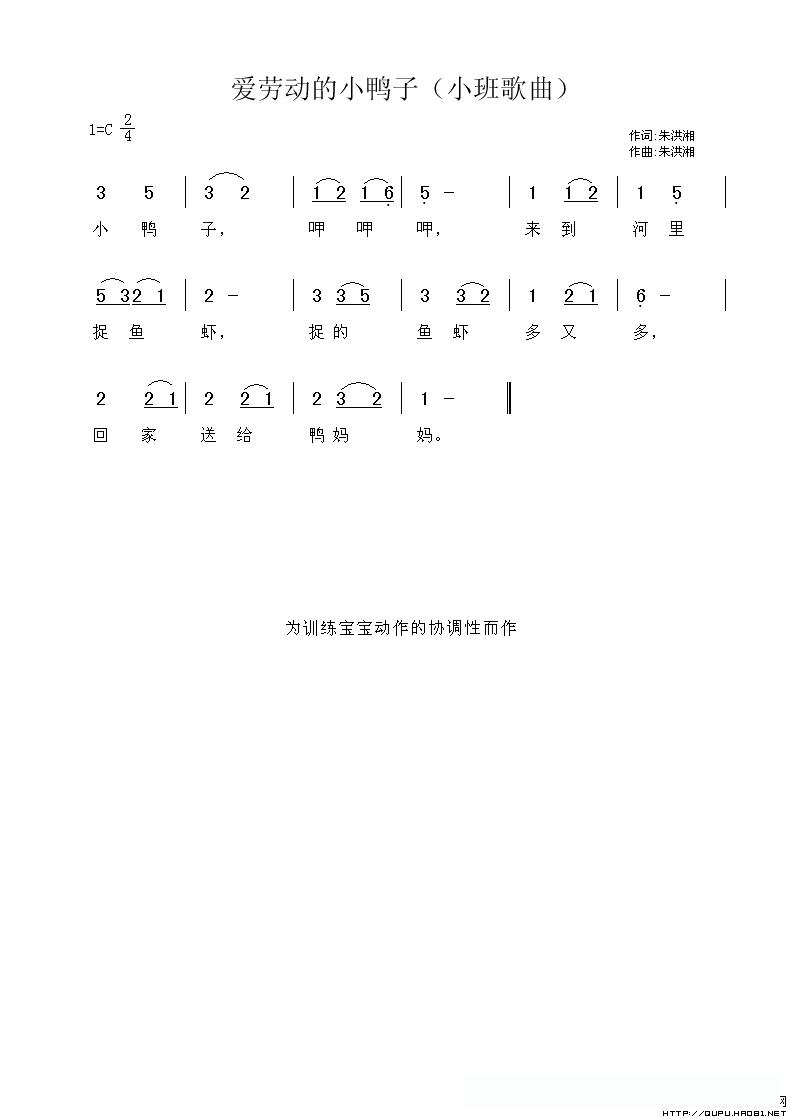 爱劳动的小鸭子（小班歌曲）

1=C $\frac{2}{4}$

作词:朱洪湘
作曲:朱洪湘

3 5 | 3 2 | 1 2 1 6 | 5 - | 1 1 2 | 1 5 |
小 鸭 子， 呷 呷 呷， 来 到 河 里

5 3 2 1 | 2 - | 3 3 5 | 3 3 2 | 1 2 1 | 6 - |
捉 鱼 虾， 捉 的 鱼 虾 多 又 多，

2 2 1 | 2 2 1 | 2 3 2 | 1 - ‖
回 家 送 给 鸭 妈 妈。

为训练宝宝动作的协调性而作

HTTP://QUPU.HAO81.NET